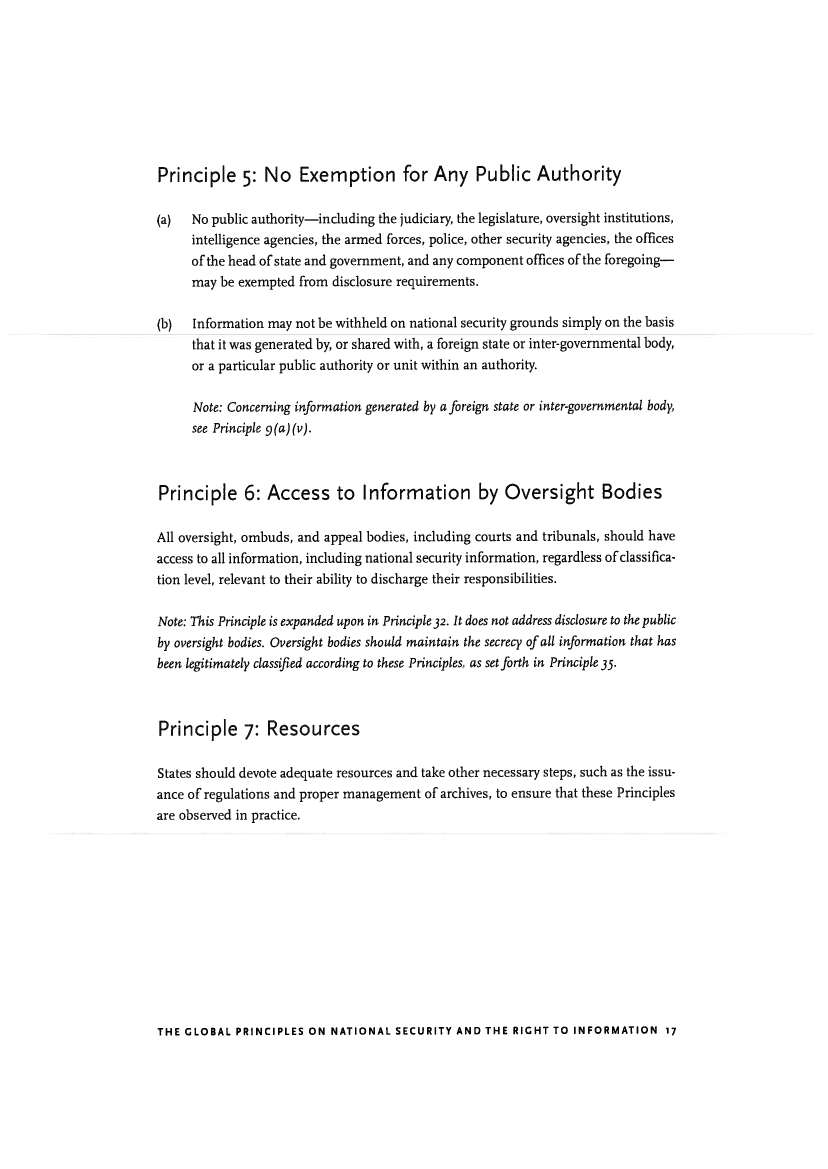 Principle 5: No Exemption for Any Public Authority

(a) No public authority—including the judiciary, the legislature, oversight institutions, intelligence agencies, the armed forces, police, other security agencies, the offices of the head of state and government, and any component offices of the foregoing—may be exempted from disclosure requirements.

(b) Information may not be withheld on national security grounds simply on the basis that it was generated by, or shared with, a foreign state or inter-governmental body, or a particular public authority or unit within an authority.

Note: Concerning information generated by a foreign state or inter-governmental body, see Principle 9(a)(v).

Principle 6: Access to Information by Oversight Bodies

All oversight, ombuds, and appeal bodies, including courts and tribunals, should have access to all information, including national security information, regardless of classification level, relevant to their ability to discharge their responsibilities.

Note: This Principle is expanded upon in Principle 32. It does not address disclosure to the public by oversight bodies. Oversight bodies should maintain the secrecy of all information that has been legitimately classified according to these Principles, as set forth in Principle 35.

Principle 7: Resources

States should devote adequate resources and take other necessary steps, such as the issuance of regulations and proper management of archives, to ensure that these Principles are observed in practice.

THE GLOBAL PRINCIPLES ON NATIONAL SECURITY AND THE RIGHT TO INFORMATION 17